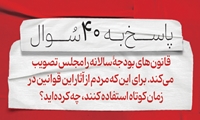 پاسخ به ۴۰ سُوال

قانون های بودجهٔ سالانه را مجلس تصویب می‌کند. برای این که مردم از آثار این قوانین در زمان کوتاه استفاده کنند، چه کرده اید؟